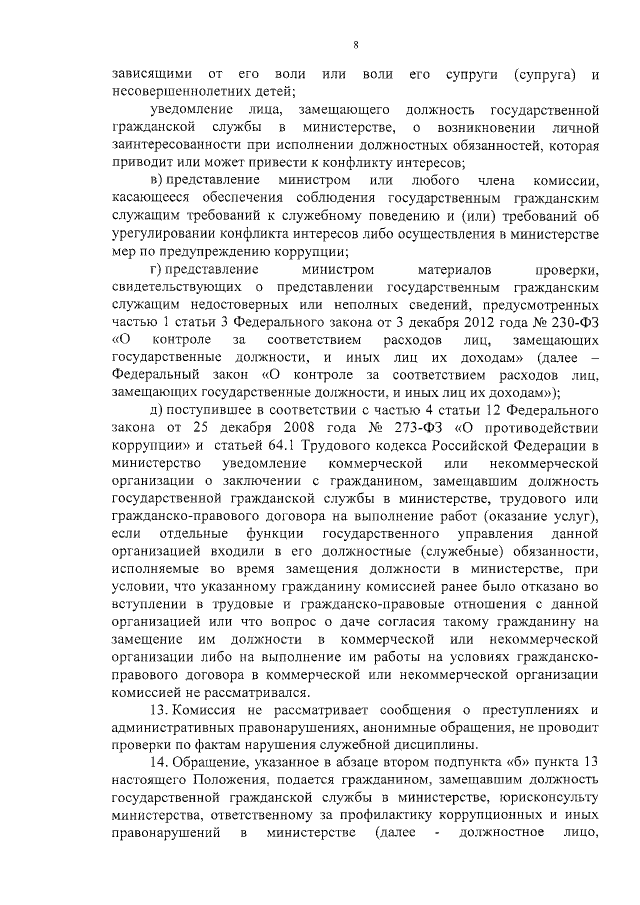 8

зависящими от его воли или воли его супруги (супруга) и несовершеннолетних детей;

уведомление лица, замещающего должность государственной гражданской службы в министерстве, о возникновении личной заинтересованности при исполнении должностных обязанностей, которая приводит или может привести к конфликту интересов;

в) представление министром или любого члена комиссии, касающееся обеспечения соблюдения государственным гражданским служащим требований к служебному поведению и (или) требований об урегулировании конфликта интересов либо осуществления в министерстве мер по предупреждению коррупции;

г) представление министром материалов проверки, свидетельствующих о представлении государственным гражданским служащим недостоверных или неполных сведений, предусмотренных частью 1 статьи 3 Федерального закона от 3 декабря 2012 года № 230-ФЗ «О контроле за соответствием расходов лиц, замещающих государственные должности, и иных лиц их доходам» (далее – Федеральный закон «О контроле за соответствием расходов лиц, замещающих государственные должности, и иных лиц их доходам»);

д) поступившее в соответствии с частью 4 статьи 12 Федерального закона от 25 декабря 2008 года № 273-ФЗ «О противодействии коррупции» и статьей 64.1 Трудового кодекса Российской Федерации в министерство уведомление коммерческой или некоммерческой организации о заключении с гражданином, замещавшим должность государственной гражданской службы в министерстве, трудового или гражданско-правового договора на выполнение работ (оказание услуг), если отдельные функции государственного управления данной организацией входили в его должностные (служебные) обязанности, исполняемые во время замещения должности в министерстве, при условии, что указанному гражданину комиссией ранее было отказано во вступлении в трудовые и гражданско-правовые отношения с данной организацией или что вопрос о даче согласия такому гражданину на замещение им должности в коммерческой или некоммерческой организации либо на выполнение им работы на условиях гражданско-правового договора в коммерческой или некоммерческой организации комиссией не рассматривался.

13. Комиссия не рассматривает сообщения о преступлениях и административных правонарушениях, анонимные обращения, не проводит проверки по фактам нарушения служебной дисциплины.

14. Обращение, указанное в абзаце втором подпункта «б» пункта 13 настоящего Положения, подается гражданином, замещавшим должность государственной гражданской службы в министерстве, юрисконсульту министерства, ответственному за профилактику коррупционных и иных правонарушений в министерстве (далее - должностное лицо,